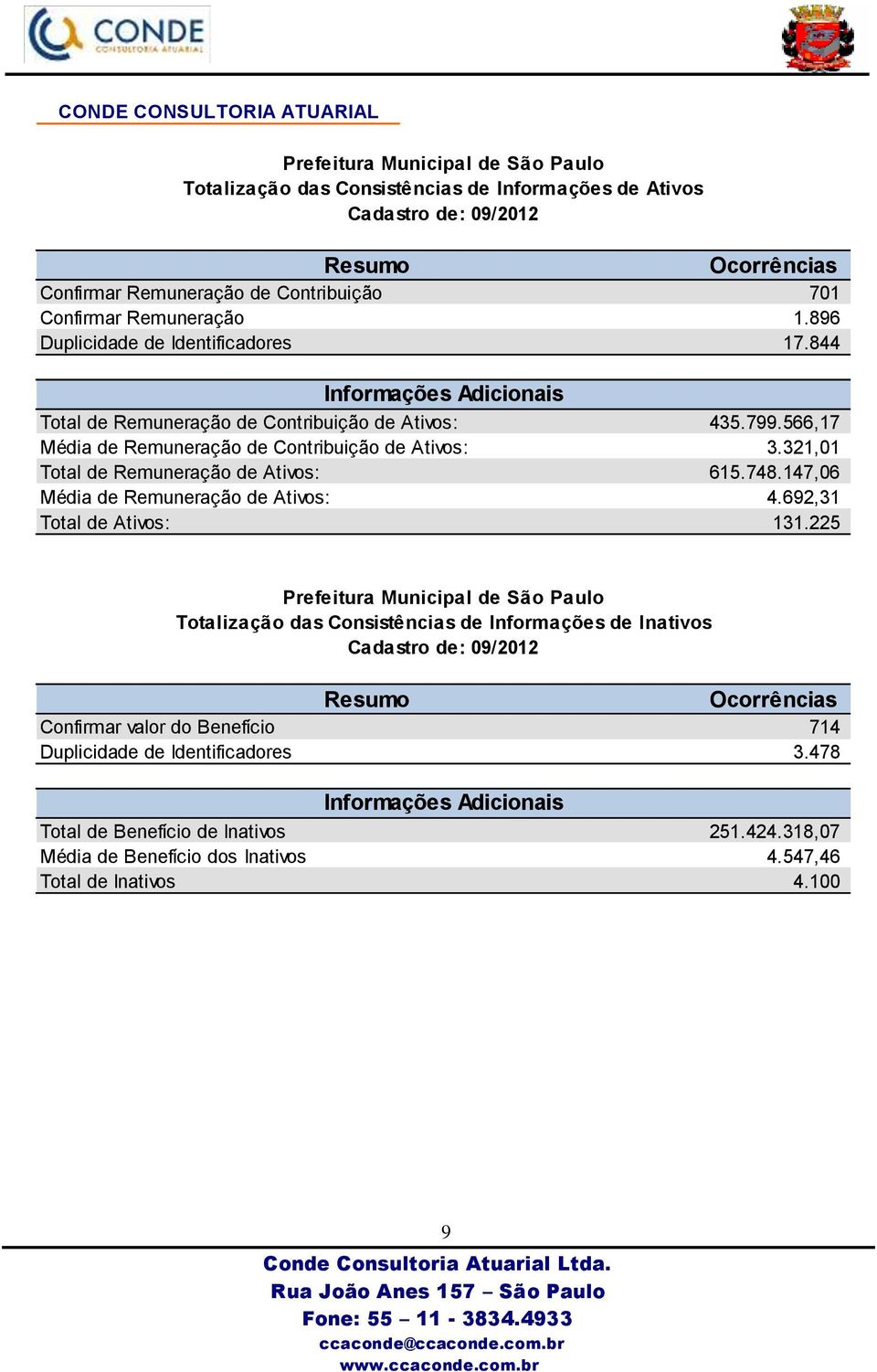 CONDE
CONSULTORIA ATUARIAL

CONDE CONSULTORIA ATUARIAL

Prefeitura Municipal de São Paulo
Totalização das Consistências de Informações de Ativos
Cadastro de: 09/2012

| Resumo | Ocorrências |
|---|---|
| Confirmar Remuneração de Contribuição | 701 |
| Confirmar Remuneração | 1.896 |
| Duplicidade de Identificadores | 17.844 |

| Informações Adicionais | |
|---|---|
| Total de Remuneração de Contribuição de Ativos: | 435.799.566,17 |
| Média de Remuneração de Contribuição de Ativos: | 3.321,01 |
| Total de Remuneração de Ativos: | 615.748.147,06 |
| Média de Remuneração de Ativos: | 4.692,31 |
| Total de Ativos: | 131.225 |

Prefeitura Municipal de São Paulo
Totalização das Consistências de Informações de Inativos
Cadastro de: 09/2012

| Resumo | Ocorrências |
|---|---|
| Confirmar valor do Benefício | 714 |
| Duplicidade de Identificadores | 3.478 |

| Informações Adicionais | |
|---|---|
| Total de Benefício de Inativos | 251.424.318,07 |
| Média de Benefício dos Inativos | 4.547,46 |
| Total de Inativos | 4.100 |

9

Conde Consultoria Atuarial Ltda.
Rua João Anes 157 – São Paulo
Fone: 55 – 11 - 3834.4933
ccaconde@ccaconde.com.br
www.ccaconde.com.br